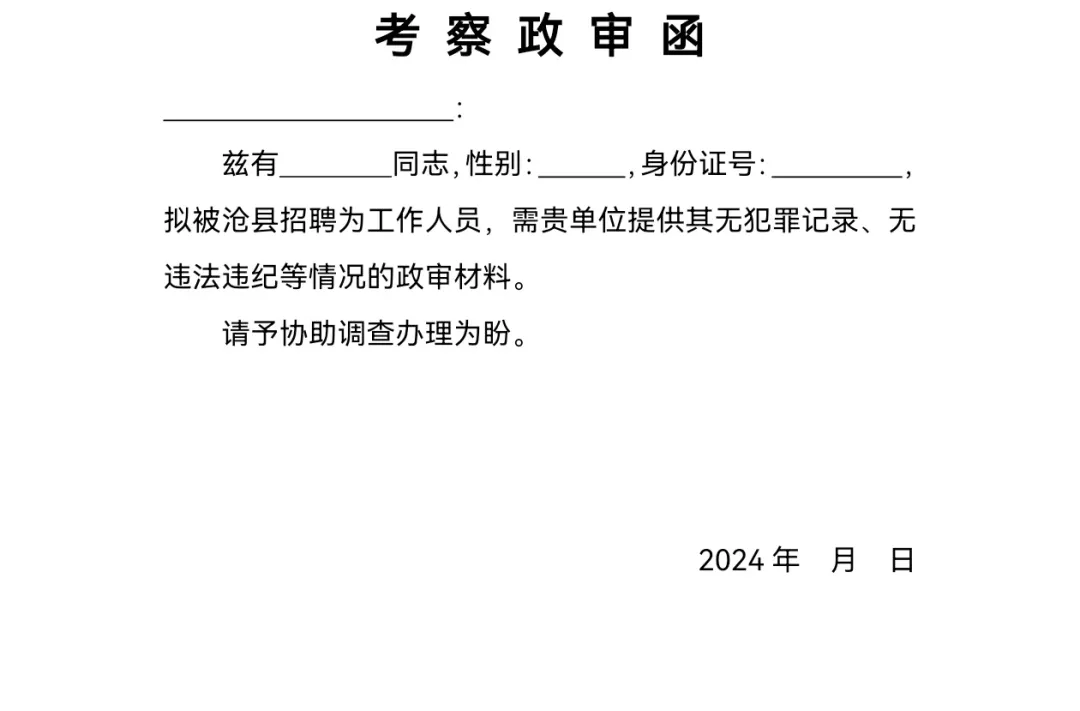 考 察 政 审 函

____________________:

兹有________同志,性别:______,身份证号:_________,拟被沧县招聘为工作人员，需贵单位提供其无犯罪记录、无违法违纪等情况的政审材料。

请予协助调查办理为盼。

2024 年　月　日